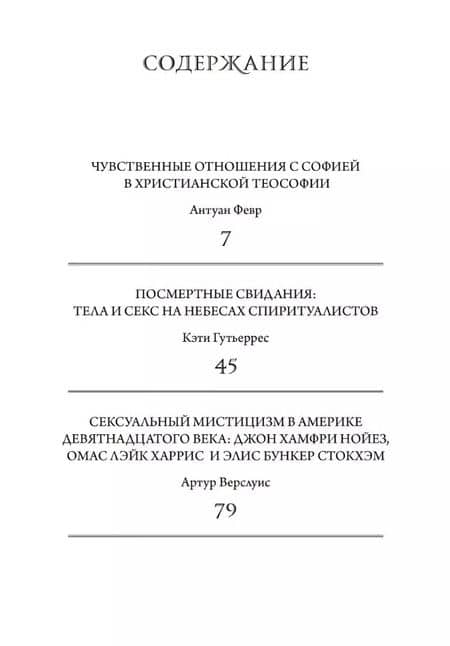 СОДЕРЖАНИЕ

ЧУВСТВЕННЫЕ ОТНОШЕНИЯ С СОФИЕЙ В ХРИСТИАНСКОЙ ТЕОСОФИИ

Антуан Февр

7

ПОСМЕРТНЫЕ СВИДАНИЯ: ТЕЛА И СЕКС НА НЕБЕСАХ СПИРИТУАЛИСТОВ

Кэти Гутьеррес

45

СЕКСУАЛЬНЫЙ МИСТИЦИЗМ В АМЕРИКЕ ДЕВЯТНАДЦАТОГО ВЕКА: ДЖОН ХАМФРИ НОЙЕЗ, ОМАС ЛЭЙК ХАРРИС И ЭЛИС БУНКЕР СТОКХЭМ

Артур Верслуис

79